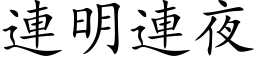 連明連夜